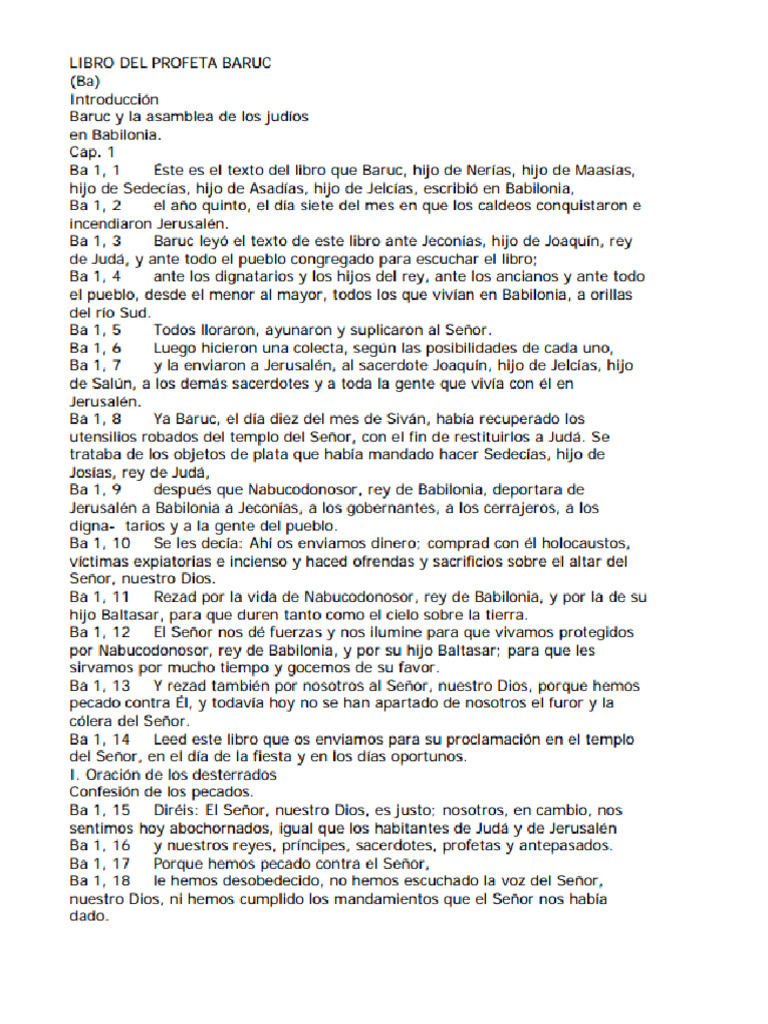 LIBRO DEL PROFETA BARUC
(Ba)
Introducción
Baruc y la asamblea de los judíos
en Babilonia.
Cap. 1
Ba 1, 1 Éste es el texto del libro que Baruc, hijo de Nerías, hijo de Maasías, hijo de Sedecías, hijo de Asadías, hijo de Jelcías, escribió en Babilonia,
Ba 1, 2 el año quinto, el día siete del mes en que los caldeos conquistaron e incendiaron Jerusalén.
Ba 1, 3 Baruc leyó el texto de este libro ante Jeconías, hijo de Joaquín, rey de Judá, y ante todo el pueblo congregado para escuchar el libro;
Ba 1, 4 ante los dignatarios y los hijos del rey, ante los ancianos y ante todo el pueblo, desde el menor al mayor, todos los que vivían en Babilonia, a orillas del río Sud.
Ba 1, 5 Todos lloraron, ayunaron y suplicaron al Señor.
Ba 1, 6 Luego hicieron una colecta, según las posibilidades de cada uno,
Ba 1, 7 y la enviaron a Jerusalén, al sacerdote Joaquín, hijo de Jelcías, hijo de Salún, a los demás sacerdotes y a toda la gente que vivía con él en Jerusalén.
Ba 1, 8 Ya Baruc, el día diez del mes de Siván, había recuperado los utensilios robados del templo del Señor, con el fin de restituirlos a Judá. Se trataba de los objetos de plata que había mandado hacer Sedecías, hijo de Josías, rey de Judá,
Ba 1, 9 después que Nabucodonosor, rey de Babilonia, deportara de Jerusalén a Babilonia a Jeconías, a los gobernantes, a los cerrajeros, a los digna- tarios y a la gente del pueblo.
Ba 1, 10 Se les decía: Ahí os enviamos dinero; comprad con él holocaustos, víctimas expiatorias e incienso y haced ofrendas y sacrificios sobre el altar del Señor, nuestro Dios.
Ba 1, 11 Rezad por la vida de Nabucodonosor, rey de Babilonia, y por la de su hijo Baltasar, para que duren tanto como el cielo sobre la tierra.
Ba 1, 12 El Señor nos dé fuerzas y nos ilumine para que vivamos protegidos por Nabucodonosor, rey de Babilonia, y por su hijo Baltasar; para que les sirvamos por mucho tiempo y gocemos de su favor.
Ba 1, 13 Y rezad también por nosotros al Señor, nuestro Dios, porque hemos pecado contra Él, y todavía hoy no se han apartado de nosotros el furor y la cólera del Señor.
Ba 1, 14 Leed este libro que os enviamos para su proclamación en el templo del Señor, en el día de la fiesta y en los días oportunos.
I. Oración de los desterrados
Confesión de los pecados.
Ba 1, 15 Diréis: El Señor, nuestro Dios, es justo; nosotros, en cambio, nos sentimos hoy abochornados, igual que los habitantes de Judá y de Jerusalén
Ba 1, 16 y nuestros reyes, príncipes, sacerdotes, profetas y antepasados.
Ba 1, 17 Porque hemos pecado contra el Señor,
Ba 1, 18 le hemos desobedecido, no hemos escuchado la voz del Señor, nuestro Dios, ni hemos cumplido los mandamientos que el Señor nos había dado.